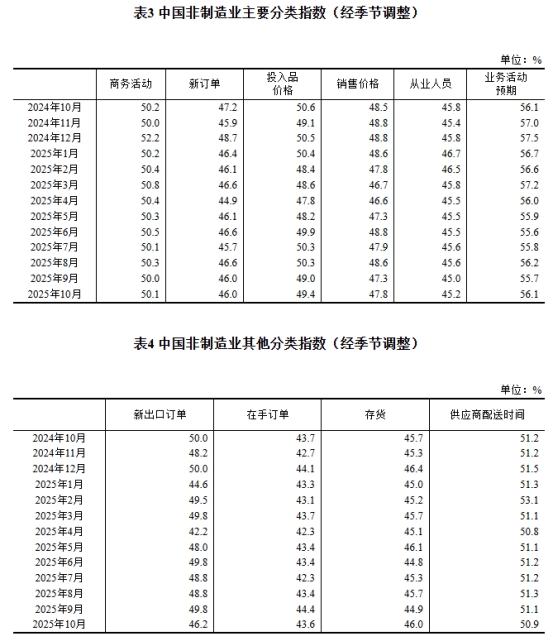 表3 中国非制造业主要分类指数（经季节调整）

单位：%

|  | 商务活动 | 新订单 | 投入品价格 | 销售价格 | 从业人员 | 业务活动预期 |
|---|---|---|---|---|---|---|
| 2024年10月 | 50.2 | 47.2 | 50.6 | 48.5 | 45.8 | 56.1 |
| 2024年11月 | 50.0 | 45.9 | 49.1 | 48.8 | 45.4 | 57.0 |
| 2024年12月 | 52.2 | 48.7 | 50.5 | 48.8 | 45.8 | 57.5 |
| 2025年1月 | 50.2 | 46.4 | 50.4 | 48.6 | 46.7 | 56.7 |
| 2025年2月 | 50.4 | 46.1 | 48.4 | 47.8 | 46.5 | 56.6 |
| 2025年3月 | 50.8 | 46.6 | 48.6 | 46.7 | 45.8 | 57.2 |
| 2025年4月 | 50.4 | 44.9 | 47.8 | 46.6 | 45.5 | 56.0 |
| 2025年5月 | 50.3 | 46.1 | 48.2 | 47.3 | 45.5 | 55.9 |
| 2025年6月 | 50.5 | 46.6 | 49.9 | 48.8 | 45.5 | 55.6 |
| 2025年7月 | 50.1 | 45.7 | 50.3 | 47.9 | 45.6 | 55.8 |
| 2025年8月 | 50.3 | 46.6 | 50.3 | 48.6 | 45.6 | 56.2 |
| 2025年9月 | 50.0 | 46.0 | 49.0 | 47.3 | 45.0 | 55.7 |
| 2025年10月 | 50.1 | 46.0 | 49.4 | 47.8 | 45.2 | 56.1 |

表4 中国非制造业其他分类指数（经季节调整）

单位：%

|  | 新出口订单 | 在手订单 | 存货 | 供应商配送时间 |
|---|---|---|---|---|
| 2024年10月 | 50.0 | 43.7 | 45.7 | 51.2 |
| 2024年11月 | 48.2 | 42.7 | 45.3 | 51.2 |
| 2024年12月 | 50.0 | 44.1 | 46.4 | 51.5 |
| 2025年1月 | 44.6 | 43.3 | 45.0 | 51.3 |
| 2025年2月 | 49.5 | 43.1 | 45.2 | 53.1 |
| 2025年3月 | 49.8 | 43.7 | 45.7 | 51.1 |
| 2025年4月 | 42.2 | 42.3 | 45.1 | 50.8 |
| 2025年5月 | 48.0 | 43.4 | 46.1 | 51.1 |
| 2025年6月 | 49.8 | 43.4 | 44.8 | 51.2 |
| 2025年7月 | 48.8 | 42.3 | 45.3 | 51.2 |
| 2025年8月 | 48.8 | 43.4 | 45.7 | 51.3 |
| 2025年9月 | 49.8 | 44.4 | 44.9 | 51.1 |
| 2025年10月 | 46.2 | 43.6 | 46.0 | 50.9 |